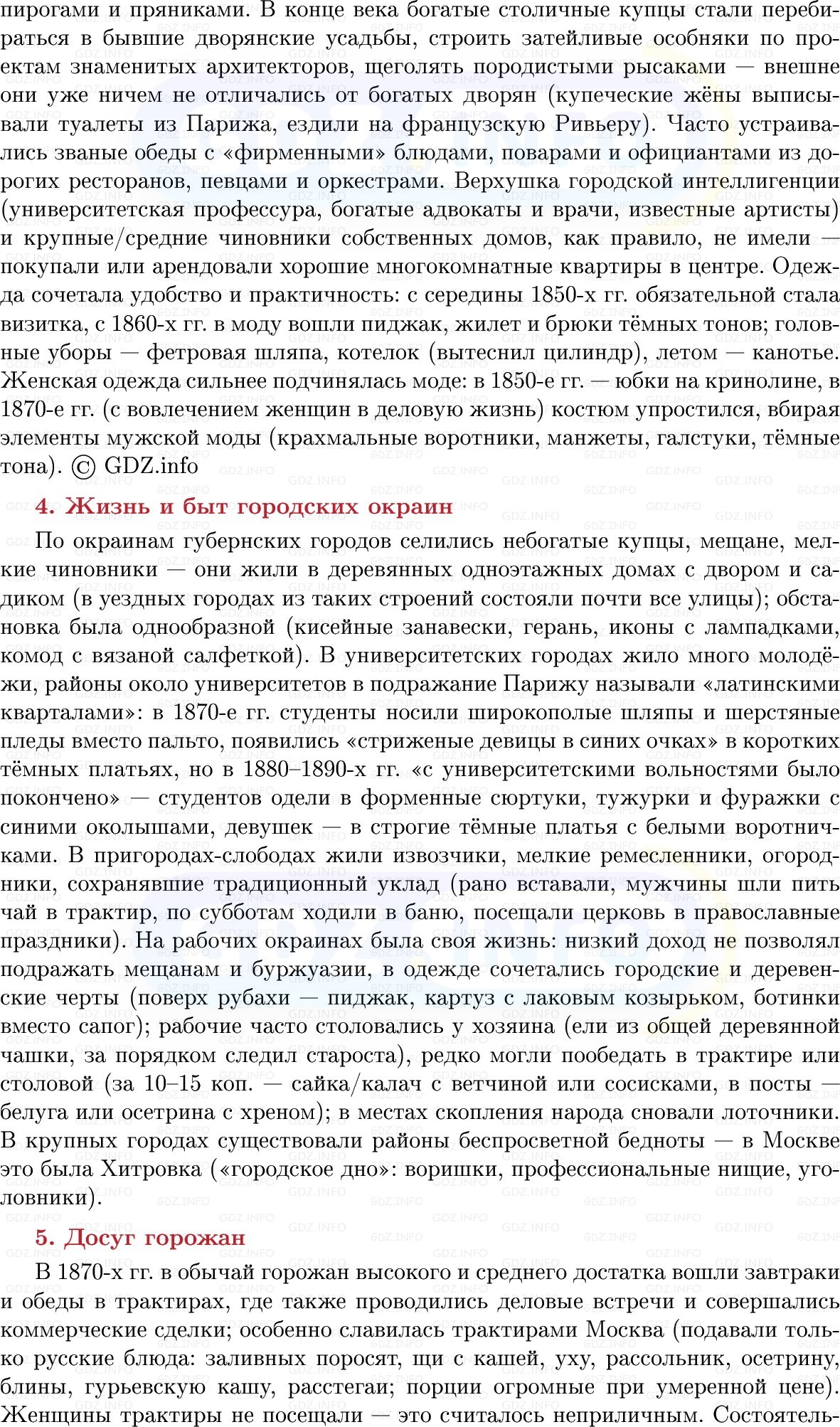 пирогами и пряниками. В конце века богатые столичные купцы стали перебираться в бывшие дворянские усадьбы, строить затейливые особняки по проектам знаменитых архитекторов, щеголять породистыми рысаками — внешне они уже ничем не отличались от богатых дворян (купеческие жёны выписывали туалеты из Парижа, ездили на французскую Ривьеру). Часто устраивались званые обеды с «фирменными» блюдами, поварами и официантами из дорогих ресторанов, певцами и оркестрами. Верхушка городской интеллигенции (университетская профессура, богатые адвокаты и врачи, известные артисты) и крупные/средние чиновники собственных домов, как правило, не имели — покупали или арендовали хорошие многокомнатные квартиры в центре. Одежда сочетала удобство и практичность: с середины 1850-х гг. обязательной стала визитка, с 1860-х гг. в моду вошли пиджак, жилет и брюки тёмных тонов; головные уборы — фетровая шляпа, котелок (вытеснил цилиндр), летом — канотье. Женская одежда сильнее подчинялась моде: в 1850-е гг. — юбки на кринолине, в 1870-е гг. (с вовлечением женщин в деловую жизнь) костюм упростился, вбирая элементы мужской моды (крахмальные воротники, манжеты, галстуки, тёмные тона). © GDZ.info

4. Жизнь и быт городских окраин

По окраинам губернских городов селились небогатые купцы, мещане, мелкие чиновники — они жили в деревянных одноэтажных домах с двором и садиком (в уездных городах из таких строений состояли почти все улицы); обстановка была однообразной (кисейные занавески, герань, иконы с лампадками, комод с вязаной салфеткой). В университетских городах жило много молодёжи, районы около университетов в подражание Парижу называли «латинскими кварталами»: в 1870-е гг. студенты носили широкополые шляпы и шерстяные пледы вместо пальто, появились «стриженые девицы в синих очках» в коротких тёмных платьях, но в 1880–1890-х гг. «с университетскими вольностями было покончено» — студентов одели в форменные сюртуки, тужурки и фуражки с синими околышами, девушек — в строгие тёмные платья с белыми воротничками. В пригородах-слободах жили извозчики, мелкие ремесленники, огородники, сохранявшие традиционный уклад (рано вставали, мужчины шли пить чай в трактир, по субботам ходили в баню, посещали церковь в православные праздники). На рабочих окраинах была своя жизнь: низкий доход не позволял подражать мещанам и буржуазии, в одежде сочетались городские и деревенские черты (поверх рубахи — пиджак, картуз с лаковым козырьком, ботинки вместо сапог); рабочие часто столовались у хозяина (ели из общей деревянной чашки, за порядком следил староста), редко могли пообедать в трактире или столовой (за 10–15 коп. — сайка/калач с ветчиной или сосисками, в посты — белуга или осетрина с хреном); в местах скопления народа сновали лоточники. В крупных городах существовали районы беспросветной бедноты — в Москве это была Хитровка («городское дно»: воришки, профессиональные нищие, уголовники).

5. Досуг горожан

В 1870-х гг. в обычай горожан высокого и среднего достатка вошли завтраки и обеды в трактирах, где также проводились деловые встречи и совершались коммерческие сделки; особенно славилась трактирами Москва (подавали только русские блюда: заливных поросят, щи с кашей, уху, рассольник, осетрину, блины, гурьевскую кашу, расстегаи; порции огромные при умеренной цене). Женщины трактиры не посещали — это считалось неприличным. Состоятель-